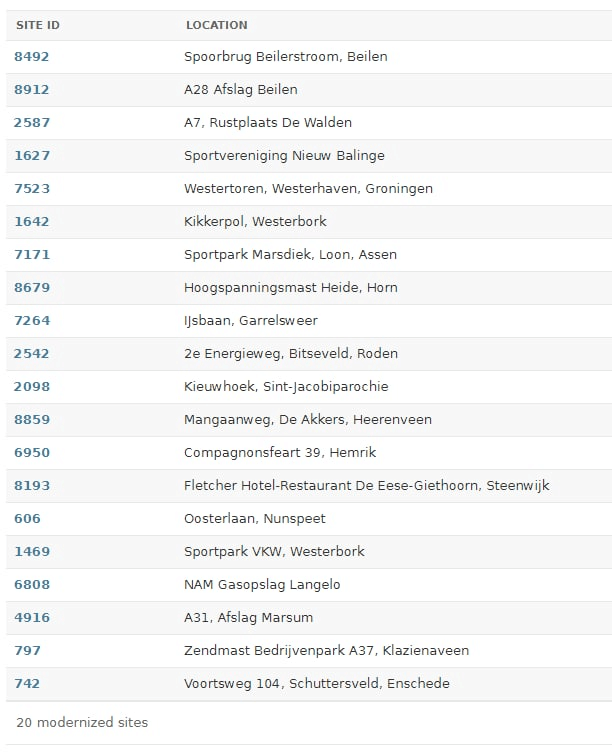 | SITE ID | LOCATION |
|---|---|
| 8492 | Spoorbrug Beilerstroom, Beilen |
| 8912 | A28 Afslag Beilen |
| 2587 | A7, Rustplaats De Walden |
| 1627 | Sportvereniging Nieuw Balinge |
| 7523 | Westertoren, Westerhaven, Groningen |
| 1642 | Kikkerpol, Westerbork |
| 7171 | Sportpark Marsdiek, Loon, Assen |
| 8679 | Hoogspanningsmast Heide, Horn |
| 7264 | IJsbaan, Garrelsweer |
| 2542 | 2e Energieweg, Bitseveld, Roden |
| 2098 | Kieuwhoek, Sint-Jacobiparochie |
| 8859 | Mangaanweg, De Akkers, Heerenveen |
| 6950 | Compagnonsfeart 39, Hemrik |
| 8193 | Fletcher Hotel-Restaurant De Eese-Giethoorn, Steenwijk |
| 606 | Oosterlaan, Nunspeet |
| 1469 | Sportpark VKW, Westerbork |
| 6808 | NAM Gasopslag Langelo |
| 4916 | A31, Afslag Marsum |
| 797 | Zendmast Bedrijvenpark A37, Klazienaveen |
| 742 | Voortsweg 104, Schuttersveld, Enschede |

20 modernized sites